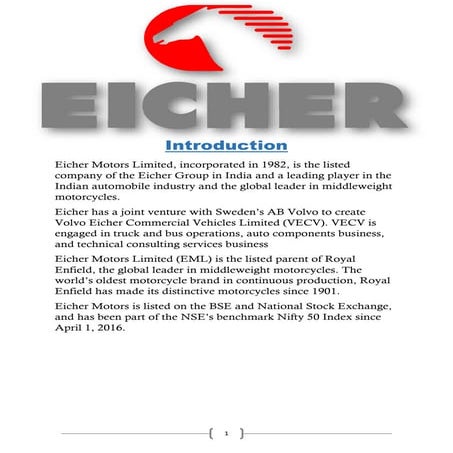 EICHER

Introduction

Eicher Motors Limited, incorporated in 1982, is the listed company of the Eicher Group in India and a leading player in the Indian automobile industry and the global leader in middleweight motorcycles.

Eicher has a joint venture with Sweden's AB Volvo to create Volvo Eicher Commercial Vehicles Limited (VECV). VECV is engaged in truck and bus operations, auto components business, and technical consulting services business

Eicher Motors Limited (EML) is the listed parent of Royal Enfield, the global leader in middleweight motorcycles. The world's oldest motorcycle brand in continuous production, Royal Enfield has made its distinctive motorcycles since 1901.

Eicher Motors is listed on the BSE and National Stock Exchange, and has been part of the NSE's benchmark Nifty 50 Index since April 1, 2016.

1